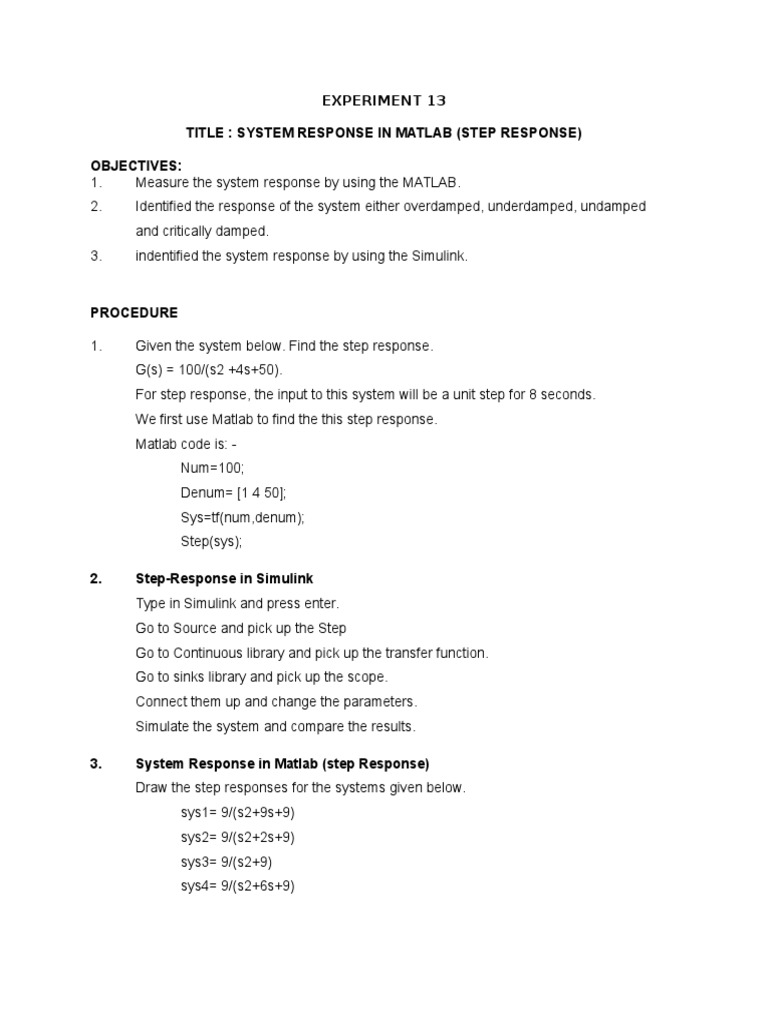 EXPERIMENT 13

TITLE : SYSTEM RESPONSE IN MATLAB (STEP RESPONSE)

OBJECTIVES:
1. Measure the system response by using the MATLAB.
2. Identified the response of the system either overdamped, underdamped, undamped and critically damped.
3. indentified the system response by using the Simulink.

PROCEDURE

1. Given the system below. Find the step response.
G(s) = 100/(s2 +4s+50).
For step response, the input to this system will be a unit step for 8 seconds.
We first use Matlab to find the this step response.
Matlab code is: -
Num=100;
Denum= [1 4 50];
Sys=tf(num,denum);
Step(sys);

2. Step-Response in Simulink
Type in Simulink and press enter.
Go to Source and pick up the Step
Go to Continuous library and pick up the transfer function.
Go to sinks library and pick up the scope.
Connect them up and change the parameters.
Simulate the system and compare the results.

3. System Response in Matlab (step Response)
Draw the step responses for the systems given below.
sys1= 9/(s2+9s+9)
sys2= 9/(s2+2s+9)
sys3= 9/(s2+9)
sys4= 9/(s2+6s+9)